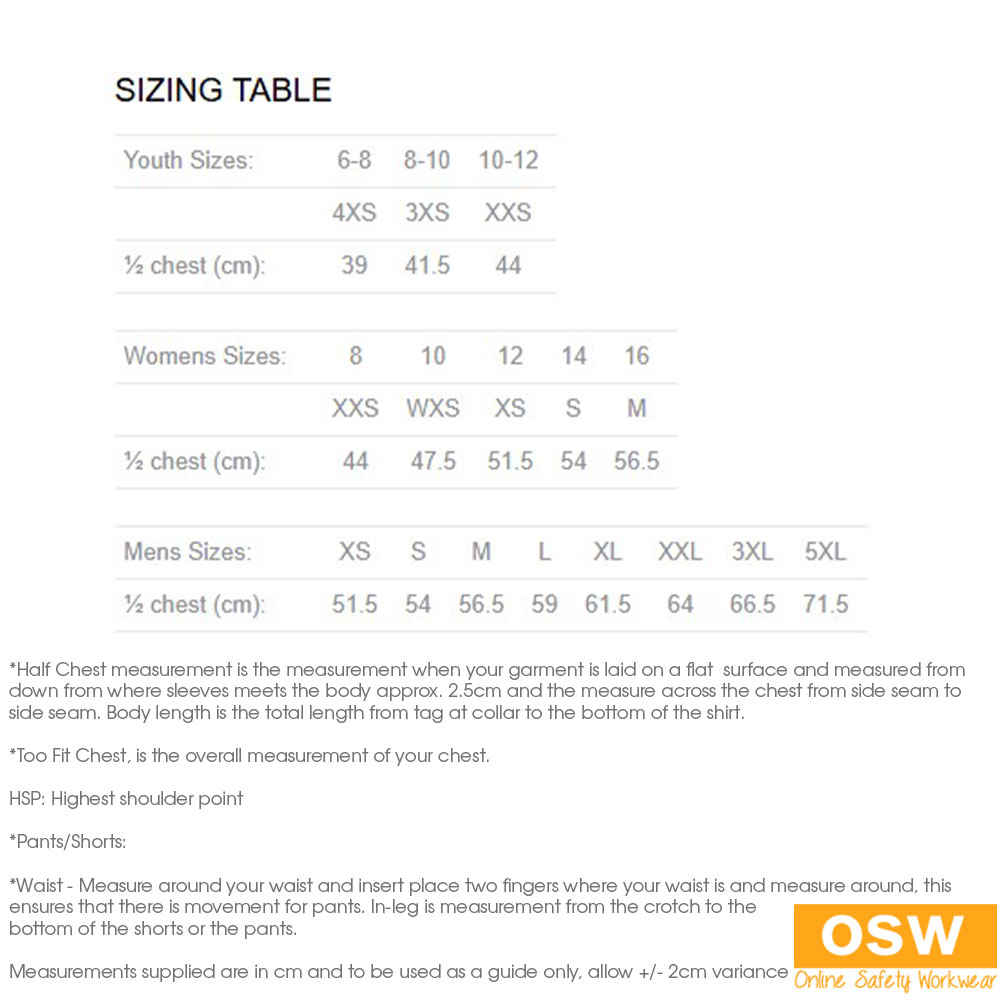 SIZING TABLE

| Youth Sizes: | 6-8 | 8-10 | 10-12 |
|---|---|---|---|
| | 4XS | 3XS | XXS |
| ½ chest (cm): | 39 | 41.5 | 44 |

| Womens Sizes: | 8 | 10 | 12 | 14 | 16 |
|---|---|---|---|---|---|
| | XXS | WXS | XS | S | M |
| ½ chest (cm): | 44 | 47.5 | 51.5 | 54 | 56.5 |

| Mens Sizes: | XS | S | M | L | XL | XXL | 3XL | 5XL |
|---|---|---|---|---|---|---|---|---|
| ½ chest (cm): | 51.5 | 54 | 56.5 | 59 | 61.5 | 64 | 66.5 | 71.5 |

*Half Chest measurement is the measurement when your garment is laid on a flat surface and measured from down from where sleeves meets the body approx. 2.5cm and the measure across the chest from side seam to side seam. Body length is the total length from tag at collar to the bottom of the shirt.

*Too Fit Chest, is the overall measurement of your chest.

HSP: Highest shoulder point

*Pants/Shorts:

*Waist - Measure around your waist and insert place two fingers where your waist is and measure around, this ensures that there is movement for pants. In-leg is measurement from the crotch to the bottom of the shorts or the pants.

Measurements supplied are in cm and to be used as a guide only, allow +/- 2cm variance

OSW
Online Safety Workwear